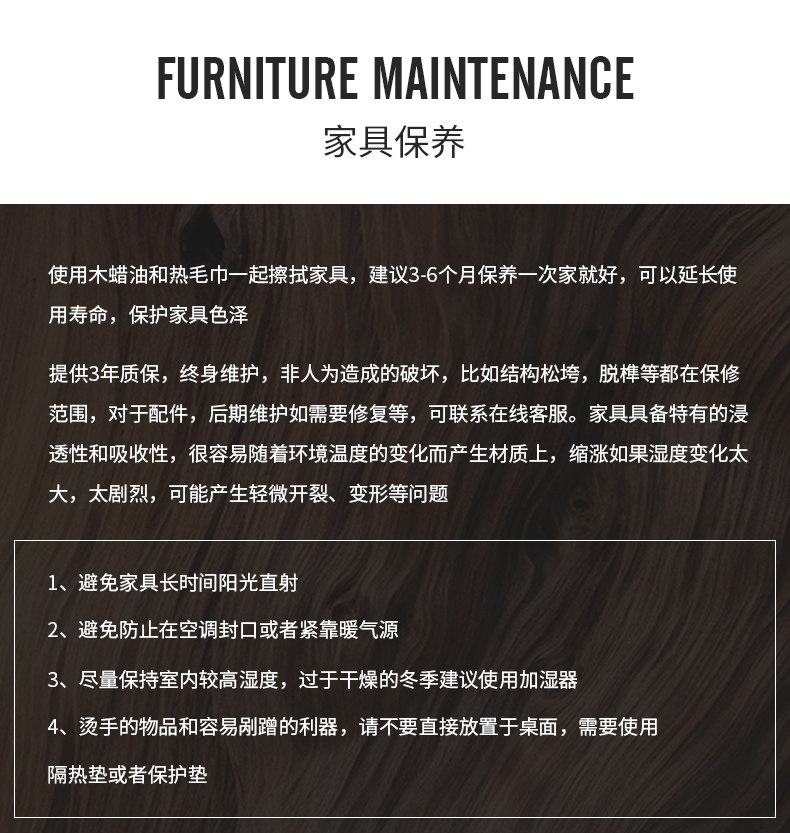 FURNITURE MAINTENANCE
家具保养

使用木蜡油和热毛巾一起擦拭家具，建议3-6个月保养一次家就好，可以延长使用寿命，保护家具色泽

提供3年质保，终身维护，非人为造成的破坏，比如结构松垮，脱榫等都在保修范围，对于配件，后期维护如需要修复等，可联系在线客服。家具具备特有的浸透性和吸收性，很容易随着环境温度的变化而产生材质上，缩涨如果湿度变化太大，太剧烈，可能产生轻微开裂、变形等问题

1、避免家具长时间阳光直射

2、避免防止在空调封口或者紧靠暖气源

3、尽量保持室内较高湿度，过于干燥的冬季建议使用加湿器

4、烫手的物品和容易剐蹭的利器，请不要直接放置于桌面，需要使用隔热垫或者保护垫